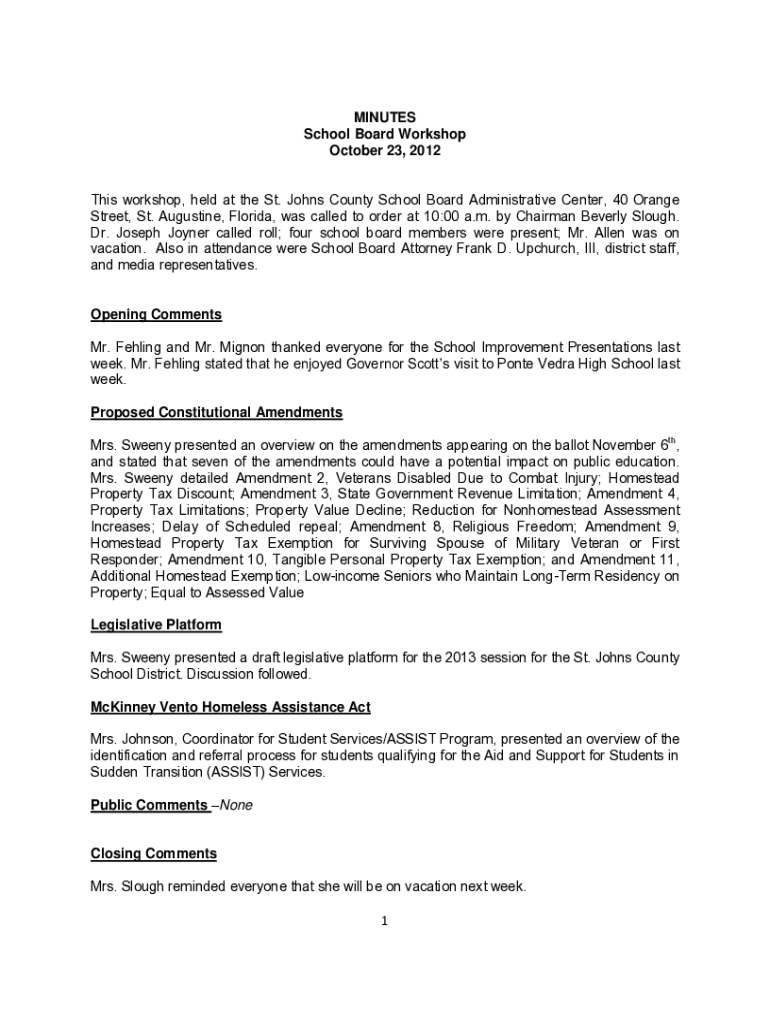 MINUTES
School Board Workshop
October 23, 2012

This workshop, held at the St. Johns County School Board Administrative Center, 40 Orange Street, St. Augustine, Florida, was called to order at 10:00 a.m. by Chairman Beverly Slough. Dr. Joseph Joyner called roll; four school board members were present; Mr. Allen was on vacation. Also in attendance were School Board Attorney Frank D. Upchurch, III, district staff, and media representatives.

Opening Comments

Mr. Fehling and Mr. Mignon thanked everyone for the School Improvement Presentations last week. Mr. Fehling stated that he enjoyed Governor Scott's visit to Ponte Vedra High School last week.

Proposed Constitutional Amendments

Mrs. Sweeny presented an overview on the amendments appearing on the ballot November $6^{th}$, and stated that seven of the amendments could have a potential impact on public education. Mrs. Sweeny detailed Amendment 2, Veterans Disabled Due to Combat Injury; Homestead Property Tax Discount; Amendment 3, State Government Revenue Limitation; Amendment 4, Property Tax Limitations; Property Value Decline; Reduction for Nonhomestead Assessment Increases; Delay of Scheduled repeal; Amendment 8, Religious Freedom; Amendment 9, Homestead Property Tax Exemption for Surviving Spouse of Military Veteran or First Responder; Amendment 10, Tangible Personal Property Tax Exemption; and Amendment 11, Additional Homestead Exemption; Low-income Seniors who Maintain Long-Term Residency on Property; Equal to Assessed Value

Legislative Platform

Mrs. Sweeny presented a draft legislative platform for the 2013 session for the St. Johns County School District. Discussion followed.

McKinney Vento Homeless Assistance Act

Mrs. Johnson, Coordinator for Student Services/ASSIST Program, presented an overview of the identification and referral process for students qualifying for the Aid and Support for Students in Sudden Transition (ASSIST) Services.

Public Comments –None

Closing Comments

Mrs. Slough reminded everyone that she will be on vacation next week.

1